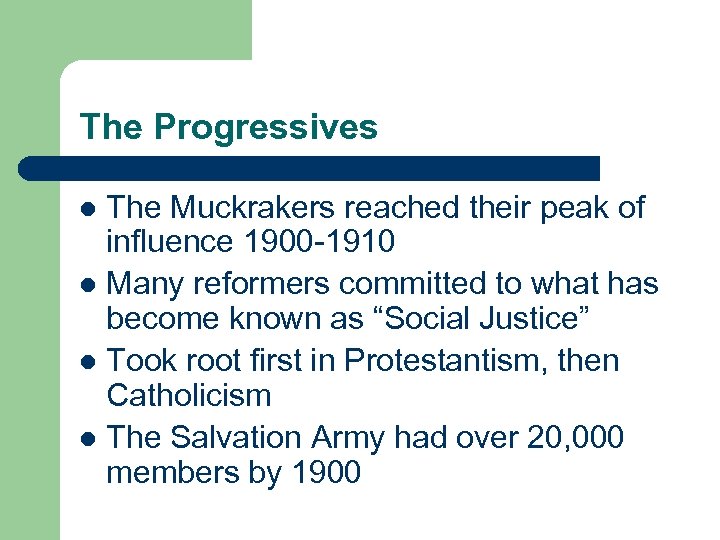 The Progressives

- The Muckrakers reached their peak of influence 1900-1910
- Many reformers committed to what has become known as “Social Justice”
- Took root first in Protestantism, then Catholicism
- The Salvation Army had over 20,000 members by 1900